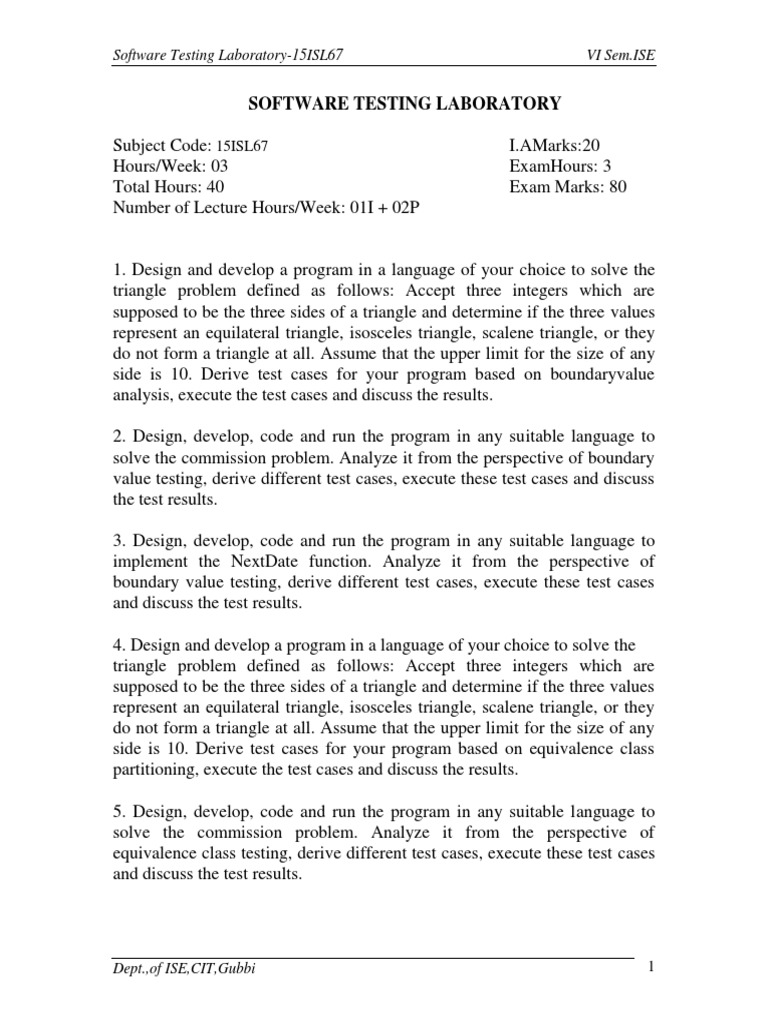 Software Testing Laboratory-15ISL67

VI Sem.ISE

SOFTWARE TESTING LABORATORY

Subject Code: 15ISL67
Hours/Week: 03
Total Hours: 40
Number of Lecture Hours/Week: 01I + 02P

I.AMarks:20
ExamHours: 3
Exam Marks: 80

1. Design and develop a program in a language of your choice to solve the triangle problem defined as follows: Accept three integers which are supposed to be the three sides of a triangle and determine if the three values represent an equilateral triangle, isosceles triangle, scalene triangle, or they do not form a triangle at all. Assume that the upper limit for the size of any side is 10. Derive test cases for your program based on boundaryvalue analysis, execute the test cases and discuss the results.

2. Design, develop, code and run the program in any suitable language to solve the commission problem. Analyze it from the perspective of boundary value testing, derive different test cases, execute these test cases and discuss the test results.

3. Design, develop, code and run the program in any suitable language to implement the NextDate function. Analyze it from the perspective of boundary value testing, derive different test cases, execute these test cases and discuss the test results.

4. Design and develop a program in a language of your choice to solve the triangle problem defined as follows: Accept three integers which are supposed to be the three sides of a triangle and determine if the three values represent an equilateral triangle, isosceles triangle, scalene triangle, or they do not form a triangle at all. Assume that the upper limit for the size of any side is 10. Derive test cases for your program based on equivalence class partitioning, execute the test cases and discuss the results.

5. Design, develop, code and run the program in any suitable language to solve the commission problem. Analyze it from the perspective of equivalence class testing, derive different test cases, execute these test cases and discuss the test results.

Dept.,of ISE,CIT,Gubbi

1